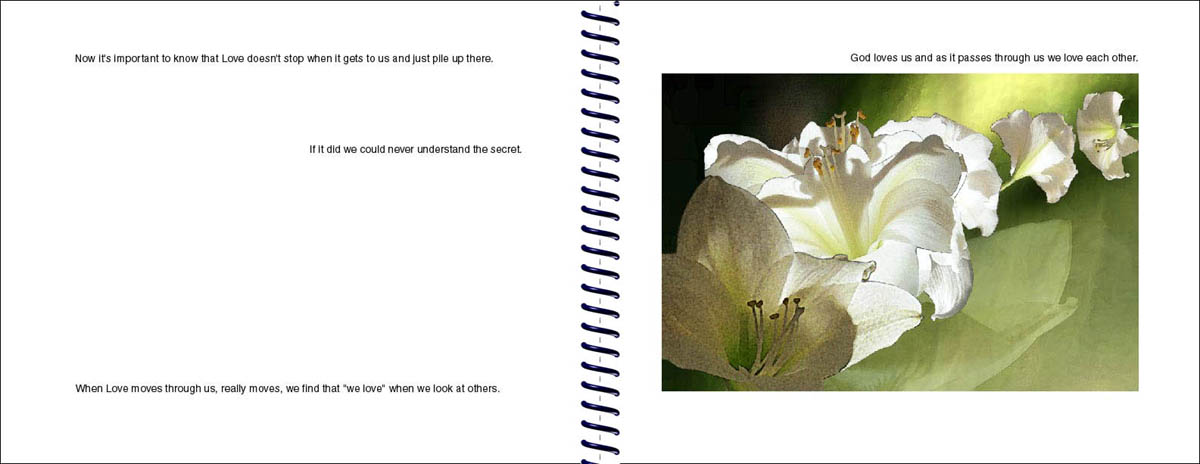 Now it's important to know that Love doesn't stop when it gets to us and just pile up there.

If it did we could never understand the secret.

When Love moves through us, really moves, we find that "we love" when we look at others.

God loves us and as it passes through us we love each other.